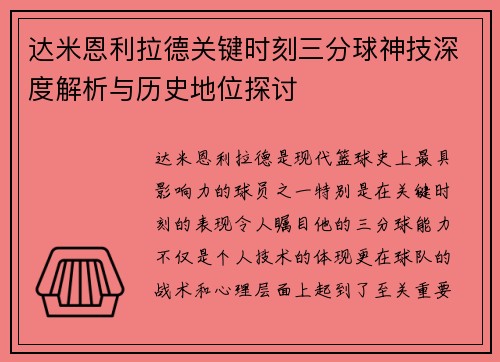 达米恩利拉德关键时刻三分球神技深度解析与历史地位探讨

达米恩利拉德是现代篮球史上最具影响力的球员之一特别是在关键时刻的表现令人瞩目他的三分球能力不仅是个人技术的体现更在球队的战术和心理层面上起到了至关重要